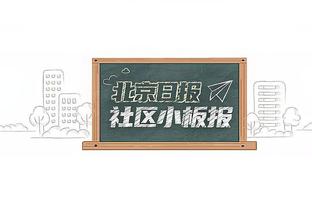 北京日报
社区小板报